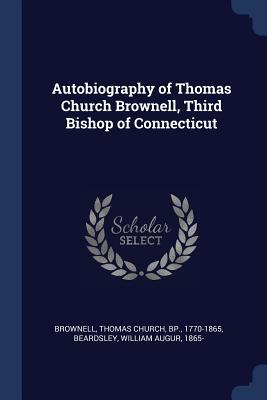 Autobiography of Thomas Church Brownell, Third Bishop of Connecticut

Scholar
SELECT

BROWNELL, THOMAS CHURCH, BP., 1770-1865, BEARDSLEY, WILLIAM AUGUR, 1865-